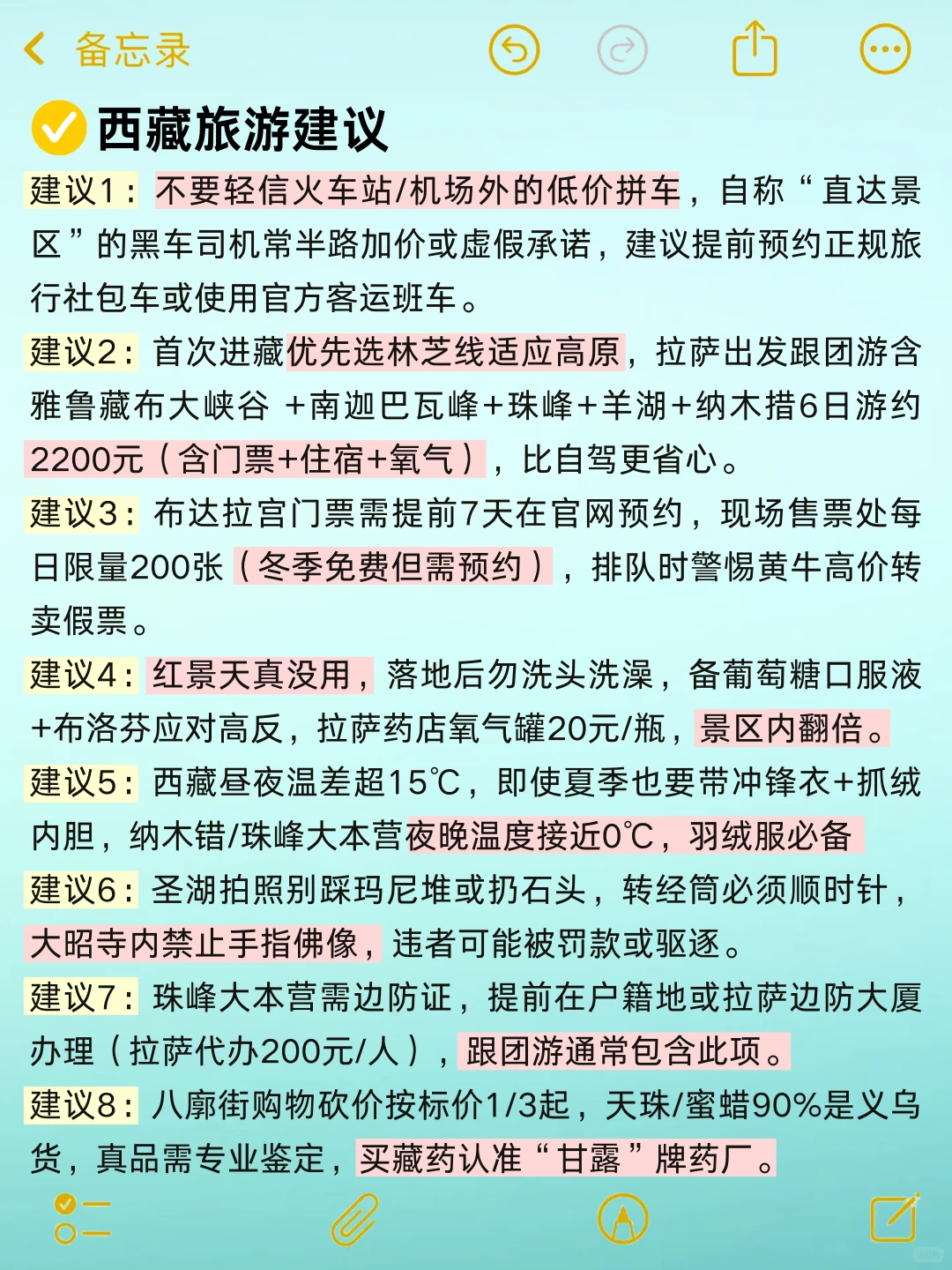 备忘录

西藏旅游建议

建议1：不要轻信火车站/机场外的低价拼车，自称“直达景区”的黑车司机常半路加价或虚假承诺，建议提前预约正规旅行社包车或使用官方客运班车。

建议2：首次进藏优先选林芝线适应高原，拉萨出发跟团游含雅鲁藏布大峡谷 +南迦巴瓦峰+珠峰+羊湖+纳木措6日游约2200元（含门票+住宿+氧气），比自驾更省心。

建议3：布达拉宫门票需提前7天在官网预约，现场售票处每日限量200张（冬季免费但需预约），排队时警惕黄牛高价转卖假票。

建议4：红景天真没用，落地后勿洗头洗澡，备葡萄糖口服液+布洛芬应对高反，拉萨药店氧气罐20元/瓶，景区内翻倍。

建议5：西藏昼夜温差超15℃，即使夏季也要带冲锋衣+抓绒内胆，纳木错/珠峰大本营夜晚温度接近0℃，羽绒服必备

建议6：圣湖拍照别踩玛尼堆或扔石头，转经筒必须顺时针，大昭寺内禁止手指佛像，违者可能被罚款或驱逐。

建议7：珠峰大本营需边防证，提前在户籍地或拉萨边防大厦办理（拉萨代办200元/人），跟团游通常包含此项。

建议8：八廓街购物砍价按标价1/3起，天珠/蜜蜡90%是义乌货，真品需专业鉴定，买藏药认准“甘露”牌药厂。